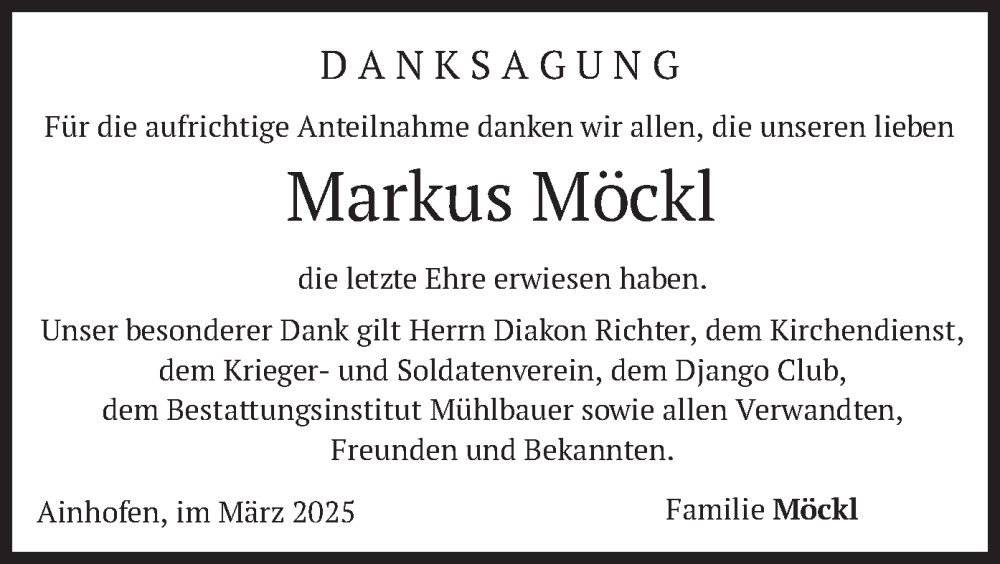 DANKSAGUNG

Für die aufrichtige Anteilnahme danken wir allen, die unseren lieben

Markus Möckl

die letzte Ehre erwiesen haben.

Unser besonderer Dank gilt Herrn Diakon Richter, dem Kirchendienst, dem Krieger- und Soldatenverein, dem Django Club, dem Bestattungsinstitut Mühlbauer sowie allen Verwandten, Freunden und Bekannten.

Ainhofen, im März 2025

Familie Möckl